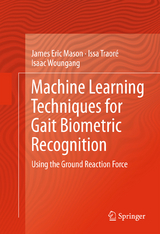 James Eric Mason · Issa Traoré
Isaac Woungang

Machine Learning Techniques for Gait Biometric Recognition

Using the Ground Reaction Force

Springer